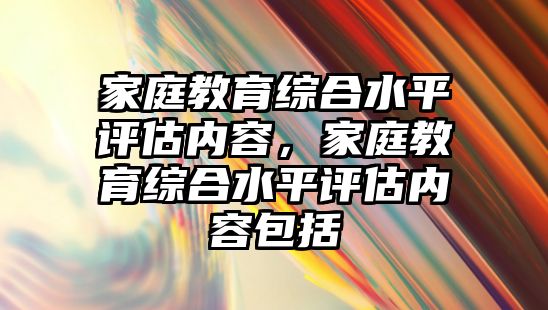 家庭教育综合水平评估内容，家庭教育综合水平评估内容包括